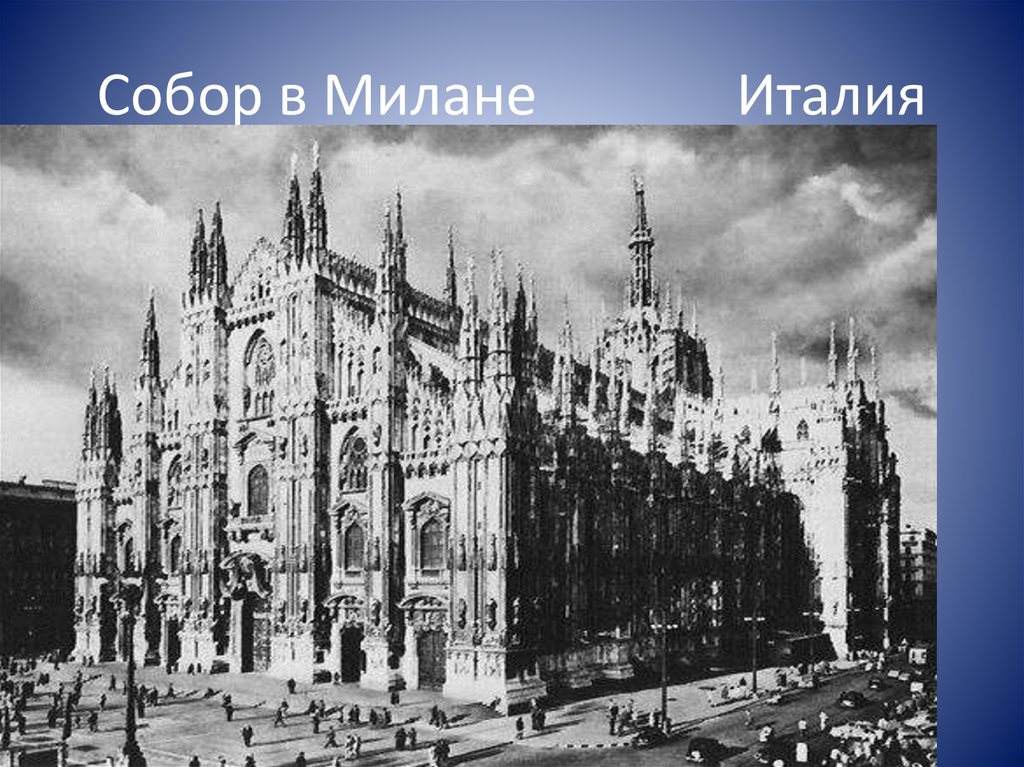 Собор в Милане Италия